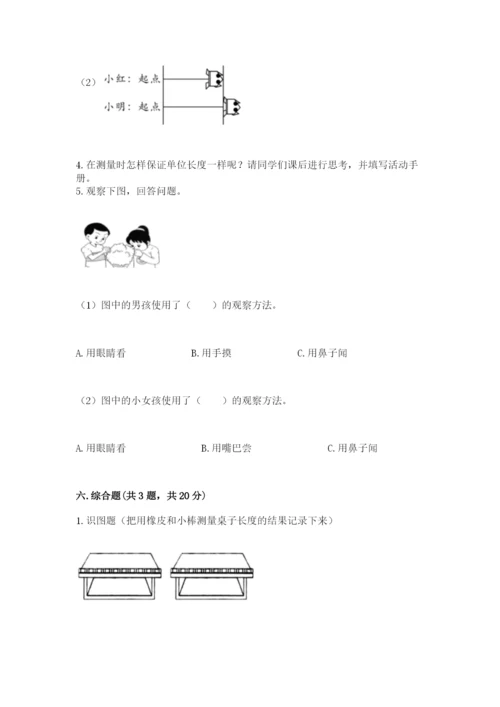 （2） 小红：起点

小明：起点

4. 在测量时怎样保证单位长度一样呢？请同学们课后进行思考，并填写活动手册。

5. 观察下图，回答问题。

（1）图中的男孩使用了（　　）的观察方法。

A. 用眼睛看　　B. 用手摸　　C. 用鼻子闻

（2）图中的小女孩使用了（　　）的观察方法。

A. 用眼睛看　　B. 用嘴巴尝　　C. 用鼻子闻

六. 综合题（共 3 题，共 20 分）

1. 识图题（把用橡皮和小棒测量桌子长度的结果记录下来）